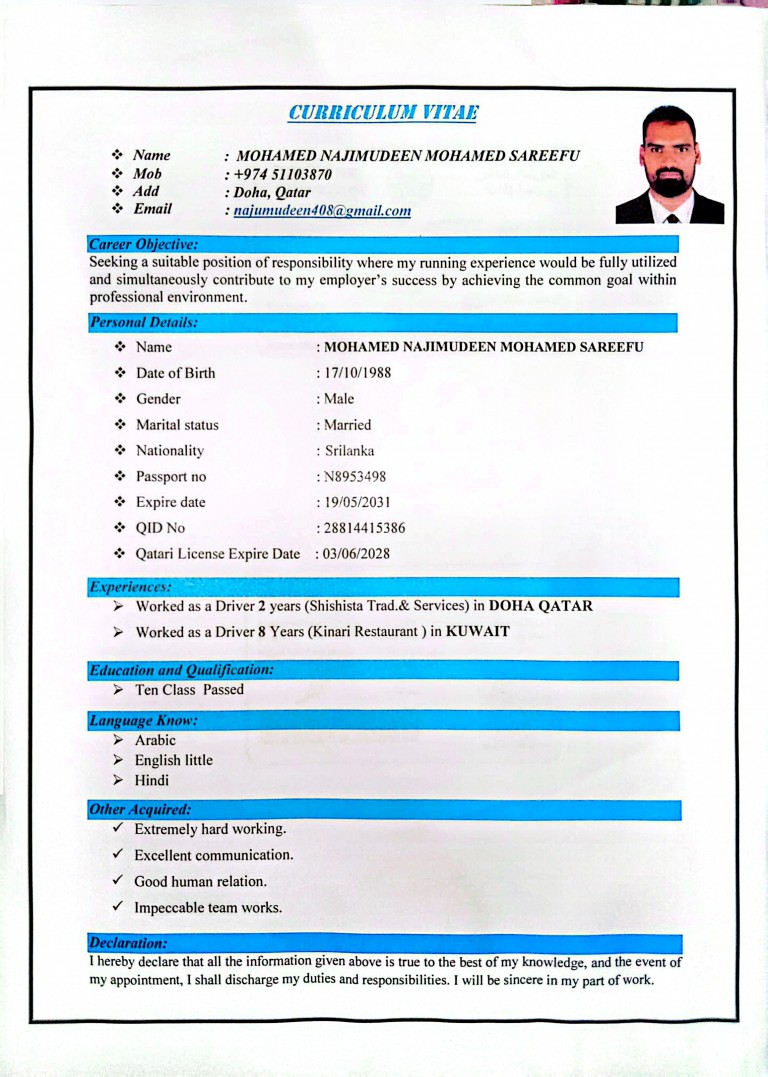 CURRICULUM VITAE

❖ Name : MOHAMED NAJIMUDEEN MOHAMED SAREEFU
❖ Mob : +974 51103870
❖ Add : Doha, Qatar
❖ Email : najumudeen408@gmail.com

Career Objective:
Seeking a suitable position of responsibility where my running experience would be fully utilized and simultaneously contribute to my employer's success by achieving the common goal within professional environment.

Personal Details:
❖ Name : MOHAMED NAJIMUDEEN MOHAMED SAREEFU
❖ Date of Birth : 17/10/1988
❖ Gender : Male
❖ Marital status : Married
❖ Nationality : Srilanka
❖ Passport no : N8953498
❖ Expire date : 19/05/2031
❖ QID No : 28814415386
❖ Qatari License Expire Date : 03/06/2028

Experiences:
➢ Worked as a Driver 2 years (Shishista Trad.& Services) in DOHA QATAR
➢ Worked as a Driver 8 Years (Kinari Restaurant ) in KUWAIT

Education and Qualification:
➢ Ten Class Passed

Language Know:
➢ Arabic
➢ English little
➢ Hindi

Other Acquired:
✓ Extremely hard working.
✓ Excellent communication.
✓ Good human relation.
✓ Impeccable team works.

Declaration:
I hereby declare that all the information given above is true to the best of my knowledge, and the event of my appointment, I shall discharge my duties and responsibilities. I will be sincere in my part of work.